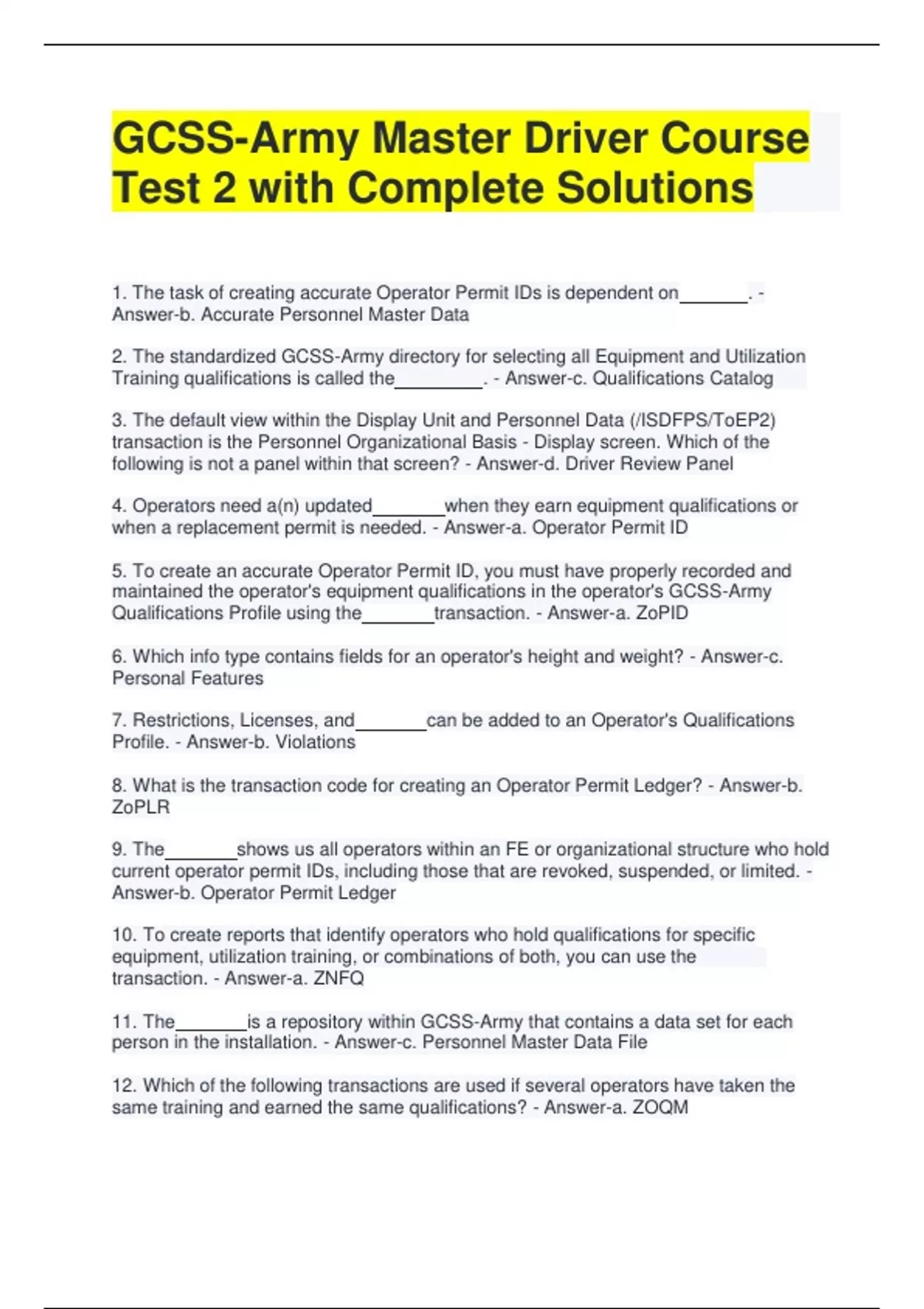 GCSS-Army Master Driver Course Test 2 with Complete Solutions

1. The task of creating accurate Operator Permit IDs is dependent on_______. - Answer-b. Accurate Personnel Master Data

2. The standardized GCSS-Army directory for selecting all Equipment and Utilization Training qualifications is called the_________. - Answer-c. Qualifications Catalog

3. The default view within the Display Unit and Personnel Data (/ISDFPS/ToEP2) transaction is the Personnel Organizational Basis - Display screen. Which of the following is not a panel within that screen? - Answer-d. Driver Review Panel

4. Operators need a(n) updated_______when they earn equipment qualifications or when a replacement permit is needed. - Answer-a. Operator Permit ID

5. To create an accurate Operator Permit ID, you must have properly recorded and maintained the operator's equipment qualifications in the operator's GCSS-Army Qualifications Profile using the_______transaction. - Answer-a. ZoPID

6. Which info type contains fields for an operator's height and weight? - Answer-c. Personal Features

7. Restrictions, Licenses, and_______can be added to an Operator's Qualifications Profile. - Answer-b. Violations

8. What is the transaction code for creating an Operator Permit Ledger? - Answer-b. ZoPLR

9. The_______shows us all operators within an FE or organizational structure who hold current operator permit IDs, including those that are revoked, suspended, or limited. - Answer-b. Operator Permit Ledger

10. To create reports that identify operators who hold qualifications for specific equipment, utilization training, or combinations of both, you can use the transaction. - Answer-a. ZNFQ

11. The_______is a repository within GCSS-Army that contains a data set for each person in the installation. - Answer-c. Personnel Master Data File

12. Which of the following transactions are used if several operators have taken the same training and earned the same qualifications? - Answer-a. ZOQM